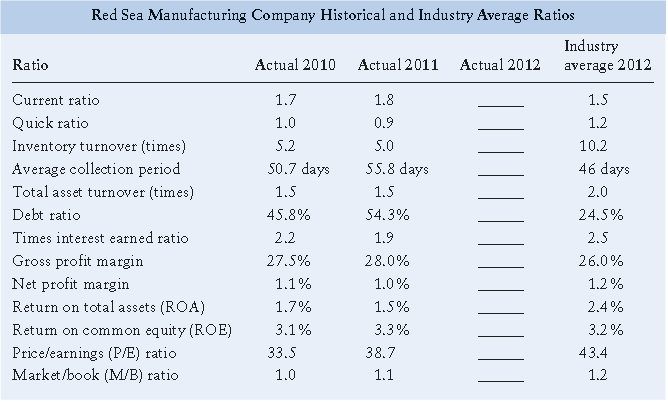 Red Sea Manufacturing Company Historical and Industry Average Ratios

| Ratio | Actual 2010 | Actual 2011 | Actual 2012 | Industry average 2012 |
|---|---|---|---|---|
| Current ratio | 1.7 | 1.8 | ______ | 1.5 |
| Quick ratio | 1.0 | 0.9 | ______ | 1.2 |
| Inventory turnover (times) | 5.2 | 5.0 | ______ | 10.2 |
| Average collection period | 50.7 days | 55.8 days | ______ | 46 days |
| Total asset turnover (times) | 1.5 | 1.5 | ______ | 2.0 |
| Debt ratio | 45.8% | 54.3% | ______ | 24.5% |
| Times interest earned ratio | 2.2 | 1.9 | ______ | 2.5 |
| Gross profit margin | 27.5% | 28.0% | ______ | 26.0% |
| Net profit margin | 1.1% | 1.0% | ______ | 1.2% |
| Return on total assets (ROA) | 1.7% | 1.5% | ______ | 2.4% |
| Return on common equity (ROE) | 3.1% | 3.3% | ______ | 3.2% |
| Price/earnings (P/E) ratio | 33.5 | 38.7 | ______ | 43.4 |
| Market/book (M/B) ratio | 1.0 | 1.1 | ______ | 1.2 |